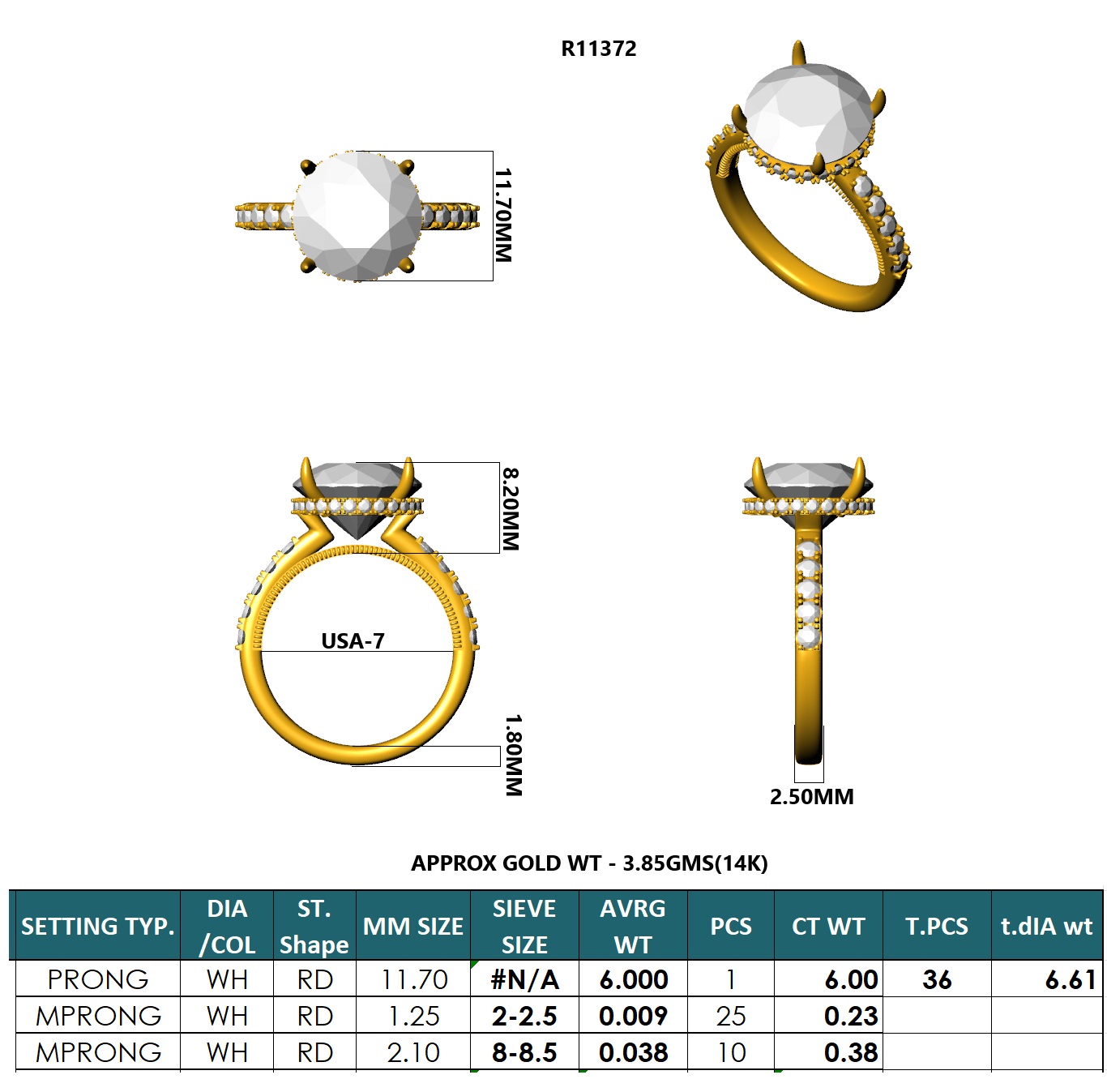 R11372

11.70MM

8.20MM

USA-7

1.80MM

2.50MM

APPROX GOLD WT - 3.85GMS(14K)

| SETTING TYP. | DIA /COL | ST. Shape | MM SIZE | SIEVE SIZE | AVRG WT | PCS | CT WT | T.PCS | t.dIA wt |
|---|---|---|---|---|---|---|---|---|---|
| PRONG | WH | RD | 11.70 | #N/A | 6.000 | 1 | 6.00 | 36 | 6.61 |
| MPRONG | WH | RD | 1.25 | 2-2.5 | 0.009 | 25 | 0.23 | | |
| MPRONG | WH | RD | 2.10 | 8-8.5 | 0.038 | 10 | 0.38 | | |